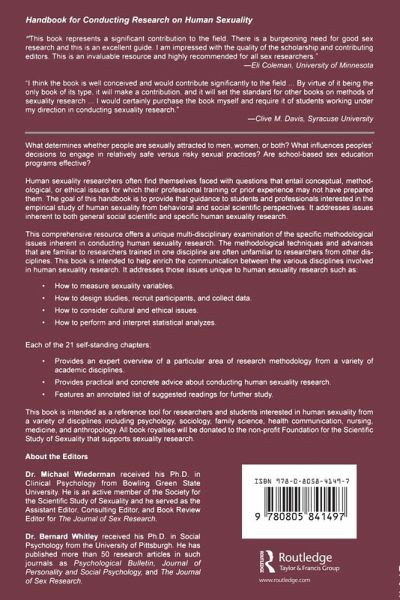 Handbook for Conducting Research on Human Sexuality

"This book represents a significant contribution to the field. There is a burgeoning need for good sex research and this is an excellent guide. I am impressed with the quality of the scholarship and contributing editors. This is an invaluable resource and highly recommended for all sex researchers."
—Eli Coleman, University of Minnesota

"I think the book is well conceived and would contribute significantly to the field ... By virtue of it being the only book of its type, it will make a contribution, and it will set the standard for other books on methods of sexuality research ... I would certainly purchase the book myself and require it of students working under my direction in conducting sexuality research."
—Clive M. Davis, Syracuse University

What determines whether people are sexually attracted to men, women, or both? What influences peoples' decisions to engage in relatively safe versus risky sexual practices? Are school-based sex education programs effective?

Human sexuality researchers often find themselves faced with questions that entail conceptual, methodological, or ethical issues for which their professional training or prior experience may not have prepared them. The goal of this handbook is to provide that guidance to students and professionals interested in the empirical study of human sexuality from behavioral and social scientific perspectives. It addresses issues inherent to both general social scientific and specific human sexuality research.

This comprehensive resource offers a unique multi-disciplinary examination of the specific methodological issues inherent in conducting human sexuality research. The methodological techniques and advances that are familiar to researchers trained in one discipline are often unfamiliar to researchers from other disciplines. This book is intended to help enrich the communication between the various disciplines involved in human sexuality research. It addresses those issues unique to human sexuality research such as:

• How to measure sexuality variables.
• How to design studies, recruit participants, and collect data.
• How to consider cultural and ethical issues.
• How to perform and interpret statistical analyzes.

Each of the 21 self-standing chapters:

• Provides an expert overview of a particular area of research methodology from a variety of academic disciplines.
• Provides practical and concrete advice about conducting human sexuality research.
• Features an annotated list of suggested readings for further study.

This book is intended as a reference tool for researchers and students interested in human sexuality from a variety of disciplines including psychology, sociology, family science, health communication, nursing, medicine, and anthropology. All book royalties will be donated to the non-profit Foundation for the Scientific Study of Sexuality that supports sexuality research.

About the Editors

Dr. Michael Wiederman received his Ph.D. in Clinical Psychology from Bowling Green State University. He is an active member of the Society for the Scientific Study of Sexuality and he served as the Assistant Editor, Consulting Editor, and Book Review Editor for The Journal of Sex Research.

Dr. Bernard Whitley received his Ph.D. in Social Psychology from the University of Pittsburgh. He has published more than 50 research articles in such journals as Psychological Bulletin, Journal of Personality and Social Psychology, and The Journal of Sex Research.

ISBN 978-0-8058-4149-7

9 780805 841497

Routledge
Taylor & Francis Group
www.routledge.com